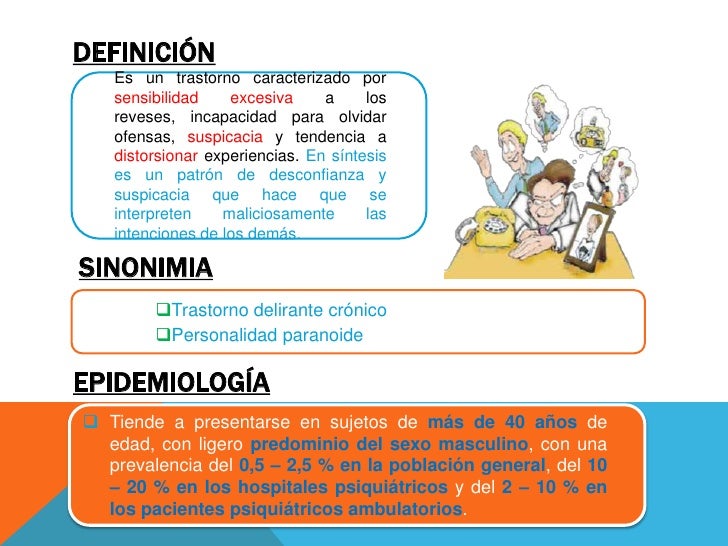 DEFINICIÓN

Es un trastorno caracterizado por sensibilidad excesiva a los reveses, incapacidad para olvidar ofensas, suspicacia y tendencia a distorsionar experiencias. En síntesis es un patrón de desconfianza y suspicacia que hace que se interpreten maliciosamente las intenciones de los demás.

SINONIMIA

❑Trastorno delirante crónico
❑Personalidad paranoide

EPIDEMIOLOGÍA

❑ Tiende a presentarse en sujetos de más de 40 años de edad, con ligero predominio del sexo masculino, con una prevalencia del 0,5 – 2,5 % en la población general, del 10 – 20 % en los hospitales psiquiátricos y del 2 – 10 % en los pacientes psiquiátricos ambulatorios.